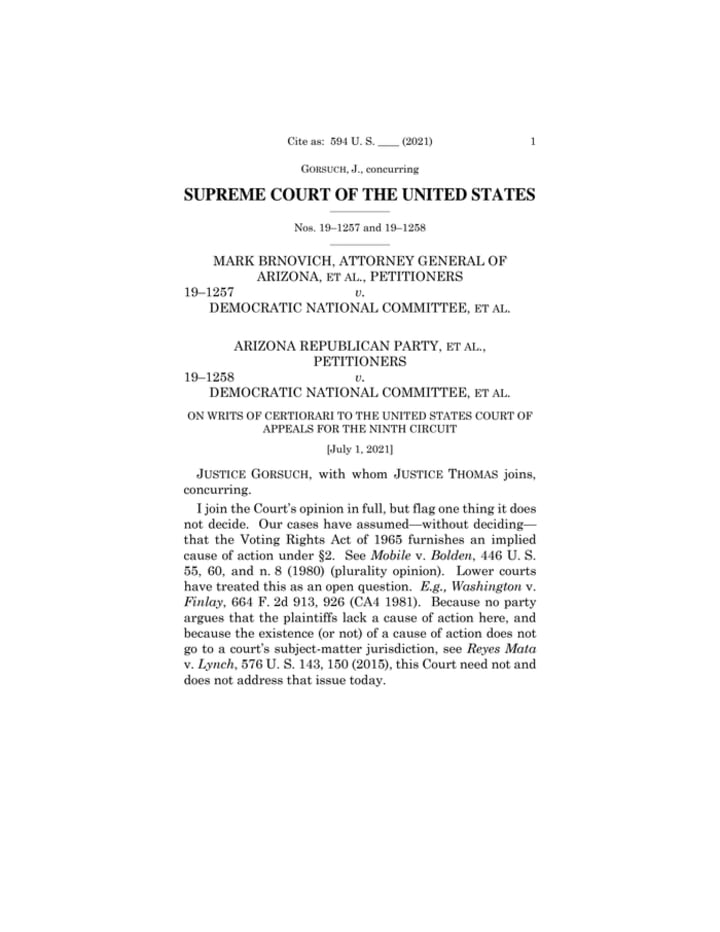 Cite as: 594 U. S. ____ (2021) 1

GORSUCH, J., concurring

SUPREME COURT OF THE UNITED STATES

Nos. 19–1257 and 19–1258

MARK BRNOVICH, ATTORNEY GENERAL OF ARIZONA, ET AL., PETITIONERS
19–1257 v.
DEMOCRATIC NATIONAL COMMITTEE, ET AL.

ARIZONA REPUBLICAN PARTY, ET AL., PETITIONERS
19–1258 v.
DEMOCRATIC NATIONAL COMMITTEE, ET AL.

ON WRITS OF CERTIORARI TO THE UNITED STATES COURT OF APPEALS FOR THE NINTH CIRCUIT

[July 1, 2021]

JUSTICE GORSUCH, with whom JUSTICE THOMAS joins, concurring.

I join the Court's opinion in full, but flag one thing it does not decide. Our cases have assumed—without deciding—that the Voting Rights Act of 1965 furnishes an implied cause of action under §2. See Mobile v. Bolden, 446 U. S. 55, 60, and n. 8 (1980) (plurality opinion). Lower courts have treated this as an open question. E.g., Washington v. Finlay, 664 F. 2d 913, 926 (CA4 1981). Because no party argues that the plaintiffs lack a cause of action here, and because the existence (or not) of a cause of action does not go to a court's subject-matter jurisdiction, see Reyes Mata v. Lynch, 576 U. S. 143, 150 (2015), this Court need not and does not address that issue today.